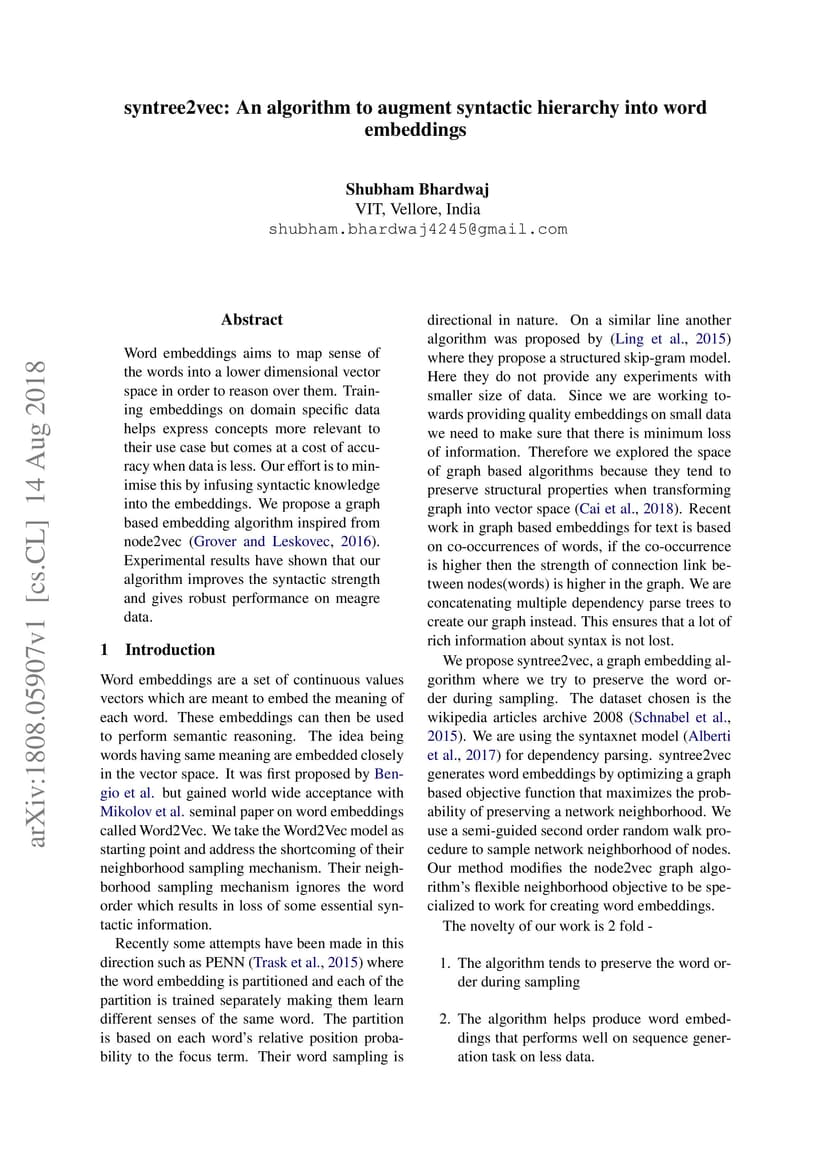 syntree2vec: An algorithm to augment syntactic hierarchy into word embeddings

Shubham Bhardwaj
VIT, Vellore, India
shubham.bhardwaj4245@gmail.com

arXiv:1808.05907v1 [cs.CL] 14 Aug 2018

Abstract

Word embeddings aims to map sense of the words into a lower dimensional vector space in order to reason over them. Training embeddings on domain specific data helps express concepts more relevant to their use case but comes at a cost of accuracy when data is less. Our effort is to minimise this by infusing syntactic knowledge into the embeddings. We propose a graph based embedding algorithm inspired from node2vec (Grover and Leskovec, 2016). Experimental results have shown that our algorithm improves the syntactic strength and gives robust performance on meagre data.

1 Introduction

Word embeddings are a set of continuous values vectors which are meant to embed the meaning of each word. These embeddings can then be used to perform semantic reasoning. The idea being words having same meaning are embedded closely in the vector space. It was first proposed by Bengio et al. but gained world wide acceptance with Mikolov et al. seminal paper on word embeddings called Word2Vec. We take the Word2Vec model as starting point and address the shortcoming of their neighborhood sampling mechanism. Their neighborhood sampling mechanism ignores the word order which results in loss of some essential syntactic information.

Recently some attempts have been made in this direction such as PENN (Trask et al., 2015) where the word embedding is partitioned and each of the partition is trained separately making them learn different senses of the same word. The partition is based on each word's relative position probability to the focus term. Their word sampling is directional in nature. On a similar line another algorithm was proposed by (Ling et al., 2015) where they propose a structured skip-gram model. Here they do not provide any experiments with smaller size of data. Since we are working towards providing quality embeddings on small data we need to make sure that there is minimum loss of information. Therefore we explored the space of graph based algorithms because they tend to preserve structural properties when transforming graph into vector space (Cai et al., 2018). Recent work in graph based embeddings for text is based on co-occurrences of words, if the co-occurrence is higher then the strength of connection link between nodes(words) is higher in the graph. We are concatenating multiple dependency parse trees to create our graph instead. This ensures that a lot of rich information about syntax is not lost.

We propose syntree2vec, a graph embedding algorithm where we try to preserve the word order during sampling. The dataset chosen is the wikipedia articles archive 2008 (Schnabel et al., 2015). We are using the syntaxnet model (Alberti et al., 2017) for dependency parsing. syntree2vec generates word embeddings by optimizing a graph based objective function that maximizes the probability of preserving a network neighborhood. We use a semi-guided second order random walk procedure to sample network neighborhood of nodes. Our method modifies the node2vec graph algorithm's flexible neighborhood objective to be specialized to work for creating word embeddings.

The novelty of our work is 2 fold -

1. The algorithm tends to preserve the word order during sampling

2. The algorithm helps produce word embeddings that performs well on sequence generation task on less data.